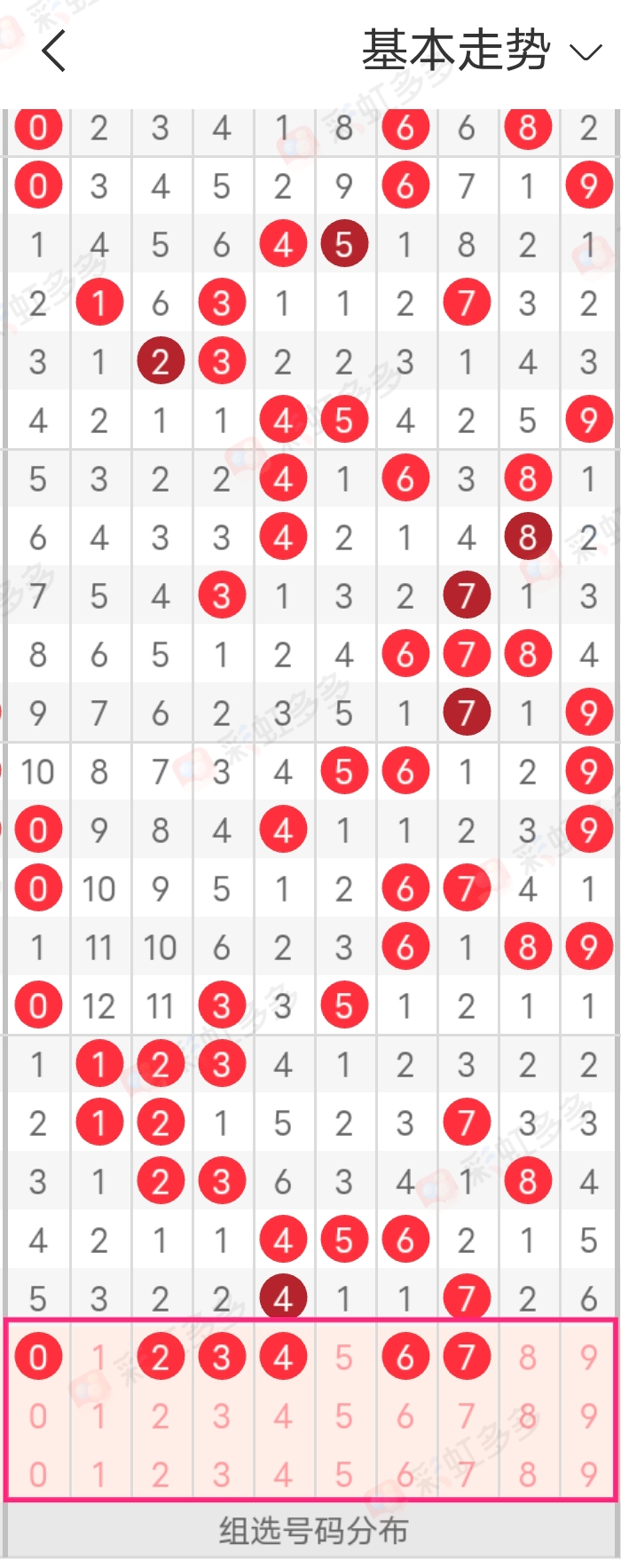 基本走势

| 0 | 2 | 3 | 4 | 1 | 8 | 6 | 6 | 8 | 2 |
|---|---|---|---|---|---|---|---|---|---|
| 0 | 3 | 4 | 5 | 2 | 9 | 6 | 7 | 1 | 9 |
| 1 | 4 | 5 | 6 | 4 | 5 | 1 | 8 | 2 | 1 |
| 2 | 1 | 6 | 3 | 1 | 1 | 2 | 7 | 3 | 2 |
| 3 | 1 | 2 | 3 | 2 | 2 | 3 | 1 | 4 | 3 |
| 4 | 2 | 1 | 1 | 4 | 5 | 4 | 2 | 5 | 9 |
| 5 | 3 | 2 | 2 | 4 | 1 | 6 | 3 | 8 | 1 |
| 6 | 4 | 3 | 3 | 4 | 2 | 1 | 4 | 8 | 2 |
| 7 | 5 | 4 | 3 | 1 | 3 | 2 | 7 | 1 | 3 |
| 8 | 6 | 5 | 1 | 2 | 4 | 6 | 7 | 8 | 4 |
| 9 | 7 | 6 | 2 | 3 | 5 | 1 | 7 | 1 | 9 |
| 10 | 8 | 7 | 3 | 4 | 5 | 6 | 1 | 2 | 9 |
| 0 | 9 | 8 | 4 | 4 | 1 | 1 | 2 | 3 | 9 |
| 0 | 10 | 9 | 5 | 1 | 2 | 6 | 7 | 4 | 1 |
| 1 | 11 | 10 | 6 | 2 | 3 | 6 | 1 | 8 | 9 |
| 0 | 12 | 11 | 3 | 3 | 5 | 1 | 2 | 1 | 1 |
| 1 | 1 | 2 | 3 | 4 | 1 | 2 | 3 | 2 | 2 |
| 2 | 1 | 2 | 1 | 5 | 2 | 3 | 7 | 3 | 3 |
| 3 | 1 | 2 | 3 | 6 | 3 | 4 | 1 | 8 | 4 |
| 4 | 2 | 1 | 1 | 4 | 5 | 6 | 2 | 1 | 5 |
| 5 | 3 | 2 | 2 | 4 | 1 | 1 | 7 | 2 | 6 |
| 0 | 1 | 2 | 3 | 4 | 5 | 6 | 7 | 8 | 9 |
| 0 | 1 | 2 | 3 | 4 | 5 | 6 | 7 | 8 | 9 |
| 0 | 1 | 2 | 3 | 4 | 5 | 6 | 7 | 8 | 9 |

组选号码分布